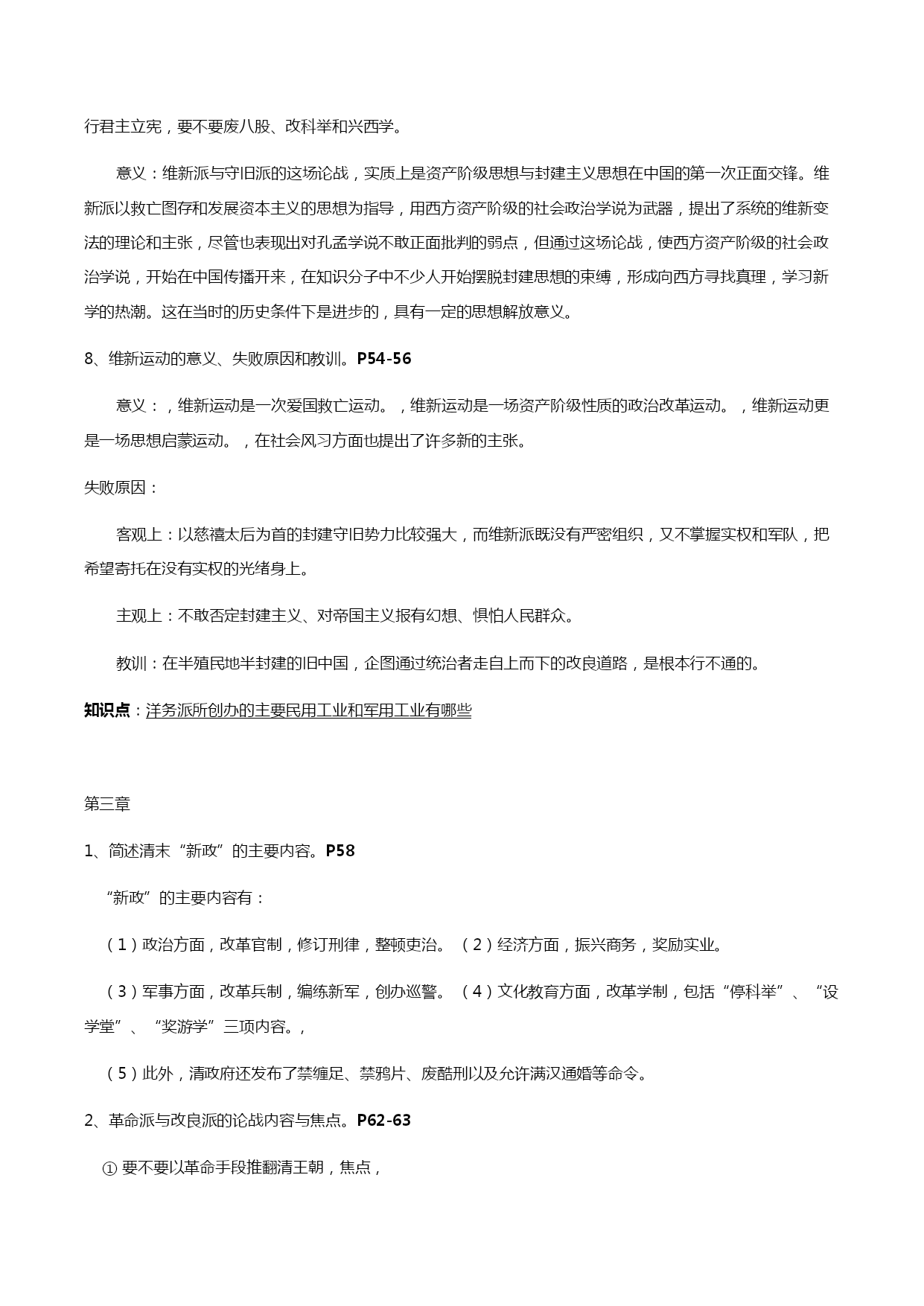 行君主立宪，要不要废八股、改科举和兴西学。

意义：维新派与守旧派的这场论战，实质上是资产阶级思想与封建主义思想在中国的第一次正面交锋。维新派以救亡图存和发展资本主义的思想为指导，用西方资产阶级的社会政治学说为武器，提出了系统的维新变法的理论和主张，尽管也表现出对孔孟学说不敢正面批判的弱点，但通过这场论战，使西方资产阶级的社会政治学说，开始在中国传播开来，在知识分子中不少人开始摆脱封建思想的束缚，形成向西方寻找真理，学习新学的热潮。这在当时的历史条件下是进步的，具有一定的思想解放意义。

8、维新运动的意义、失败原因和教训。P54-56

意义：，维新运动是一次爱国救亡运动。，维新运动是一场资产阶级性质的政治改革运动。，维新运动更是一场思想启蒙运动。，在社会风习方面也提出了许多新的主张。

失败原因：

客观上：以慈禧太后为首的封建守旧势力比较强大，而维新派既没有严密组织，又不掌握实权和军队，把希望寄托在没有实权的光绪身上。

主观上：不敢否定封建主义、对帝国主义报有幻想、惧怕人民群众。

教训：在半殖民地半封建的旧中国，企图通过统治者走自上而下的改良道路，是根本行不通的。

知识点：洋务派所创办的主要民用工业和军用工业有哪些

第三章

1、简述清末“新政”的主要内容。P58

“新政”的主要内容有：

（1）政治方面，改革官制，修订刑律，整顿吏治。（2）经济方面，振兴商务，奖励实业。

（3）军事方面，改革兵制，编练新军，创办巡警。（4）文化教育方面，改革学制，包括“停科举”、“设学堂”、“奖游学”三项内容。，

（5）此外，清政府还发布了禁缠足、禁鸦片、废酷刑以及允许满汉通婚等命令。

2、革命派与改良派的论战内容与焦点。P62-63

① 要不要以革命手段推翻清王朝，焦点，